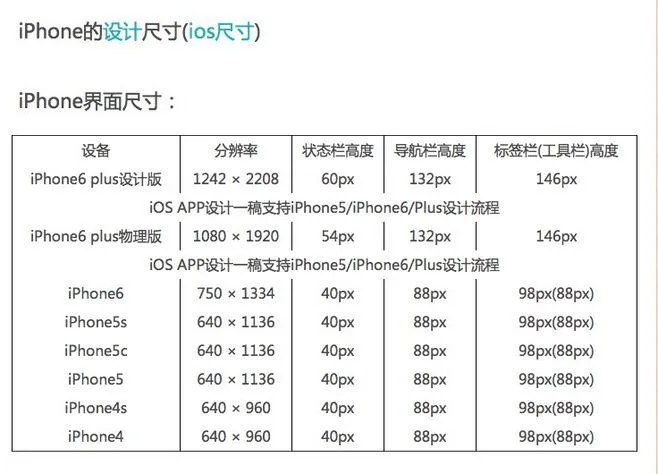 iPhone的设计尺寸(ios尺寸)

iPhone界面尺寸：

| 设备 | 分辨率 | 状态栏高度 | 导航栏高度 | 标签栏(工具栏)高度 |
|---|---|---|---|---|
| iPhone6 plus设计版 | 1242 × 2208 | 60px | 132px | 146px |
| iOS APP设计一稿支持iPhone5/iPhone6/Plus设计流程 | | | | |
| iPhone6 plus物理版 | 1080 × 1920 | 54px | 132px | 146px |
| iOS APP设计一稿支持iPhone5/iPhone6/Plus设计流程 | | | | |
| iPhone6 | 750 × 1334 | 40px | 88px | 98px(88px) |
| iPhone5s | 640 × 1136 | 40px | 88px | 98px(88px) |
| iPhone5c | 640 × 1136 | 40px | 88px | 98px(88px) |
| iPhone5 | 640 × 1136 | 40px | 88px | 98px(88px) |
| iPhone4s | 640 × 960 | 40px | 88px | 98px(88px) |
| iPhone4 | 640 × 960 | 40px | 88px | 98px(88px) |